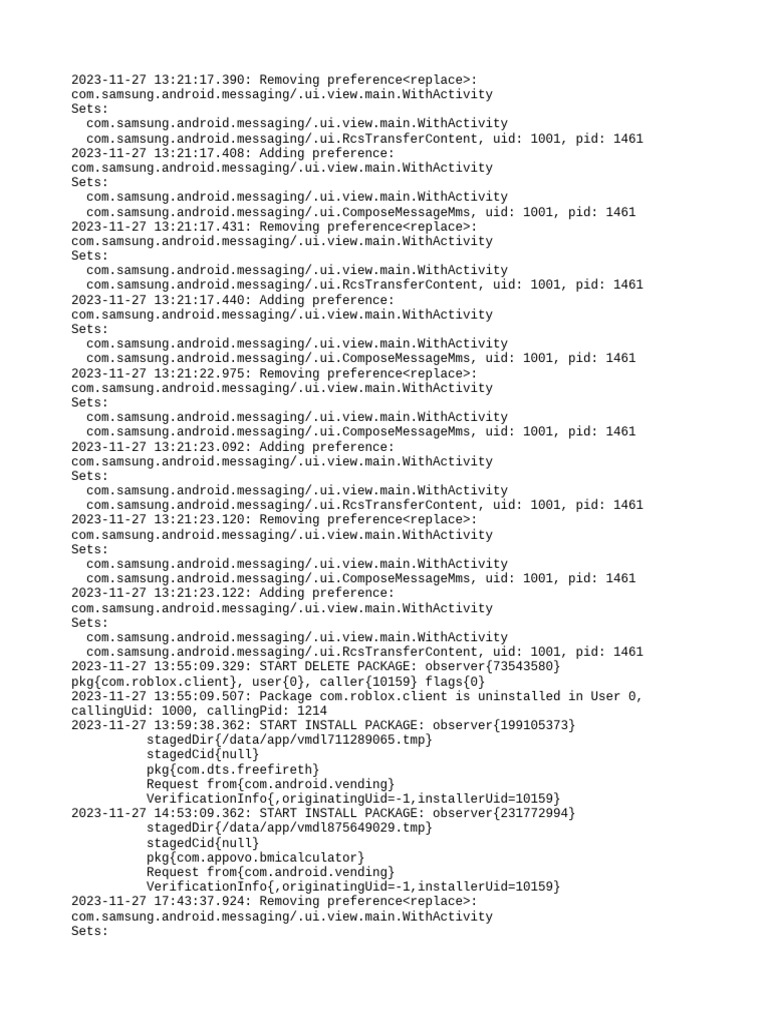 2023-11-27 13:21:17.390: Removing preference<replace>:
com.samsung.android.messaging/.ui.view.main.WithActivity
Sets:
  com.samsung.android.messaging/.ui.view.main.WithActivity
  com.samsung.android.messaging/.ui.RcsTransferContent, uid: 1001, pid: 1461
2023-11-27 13:21:17.408: Adding preference:
com.samsung.android.messaging/.ui.view.main.WithActivity
Sets:
  com.samsung.android.messaging/.ui.view.main.WithActivity
  com.samsung.android.messaging/.ui.ComposeMessageMms, uid: 1001, pid: 1461
2023-11-27 13:21:17.431: Removing preference<replace>:
com.samsung.android.messaging/.ui.view.main.WithActivity
Sets:
  com.samsung.android.messaging/.ui.view.main.WithActivity
  com.samsung.android.messaging/.ui.RcsTransferContent, uid: 1001, pid: 1461
2023-11-27 13:21:17.440: Adding preference:
com.samsung.android.messaging/.ui.view.main.WithActivity
Sets:
  com.samsung.android.messaging/.ui.view.main.WithActivity
  com.samsung.android.messaging/.ui.ComposeMessageMms, uid: 1001, pid: 1461
2023-11-27 13:21:22.975: Removing preference<replace>:
com.samsung.android.messaging/.ui.view.main.WithActivity
Sets:
  com.samsung.android.messaging/.ui.view.main.WithActivity
  com.samsung.android.messaging/.ui.ComposeMessageMms, uid: 1001, pid: 1461
2023-11-27 13:21:23.092: Adding preference:
com.samsung.android.messaging/.ui.view.main.WithActivity
Sets:
  com.samsung.android.messaging/.ui.view.main.WithActivity
  com.samsung.android.messaging/.ui.RcsTransferContent, uid: 1001, pid: 1461
2023-11-27 13:21:23.120: Removing preference<replace>:
com.samsung.android.messaging/.ui.view.main.WithActivity
Sets:
  com.samsung.android.messaging/.ui.view.main.WithActivity
  com.samsung.android.messaging/.ui.ComposeMessageMms, uid: 1001, pid: 1461
2023-11-27 13:21:23.122: Adding preference:
com.samsung.android.messaging/.ui.view.main.WithActivity
Sets:
  com.samsung.android.messaging/.ui.view.main.WithActivity
  com.samsung.android.messaging/.ui.RcsTransferContent, uid: 1001, pid: 1461
2023-11-27 13:55:09.329: START DELETE PACKAGE: observer{73543580}
pkg{com.roblox.client}, user{0}, caller{10159} flags{0}
2023-11-27 13:55:09.507: Package com.roblox.client is uninstalled in User 0,
callingUid: 1000, callingPid: 1214
2023-11-27 13:59:38.362: START INSTALL PACKAGE: observer{199105373}
          stagedDir{/data/app/vmdl711289065.tmp}
          stagedCid{null}
          pkg{com.dts.freefireth}
          Request from{com.android.vending}
          VerificationInfo{,originatingUid=-1,installerUid=10159}
2023-11-27 14:53:09.362: START INSTALL PACKAGE: observer{231772994}
          stagedDir{/data/app/vmdl875649029.tmp}
          stagedCid{null}
          pkg{com.appovo.bmicalculator}
          Request from{com.android.vending}
          VerificationInfo{,originatingUid=-1,installerUid=10159}
2023-11-27 17:43:37.924: Removing preference<replace>:
com.samsung.android.messaging/.ui.view.main.WithActivity
Sets: